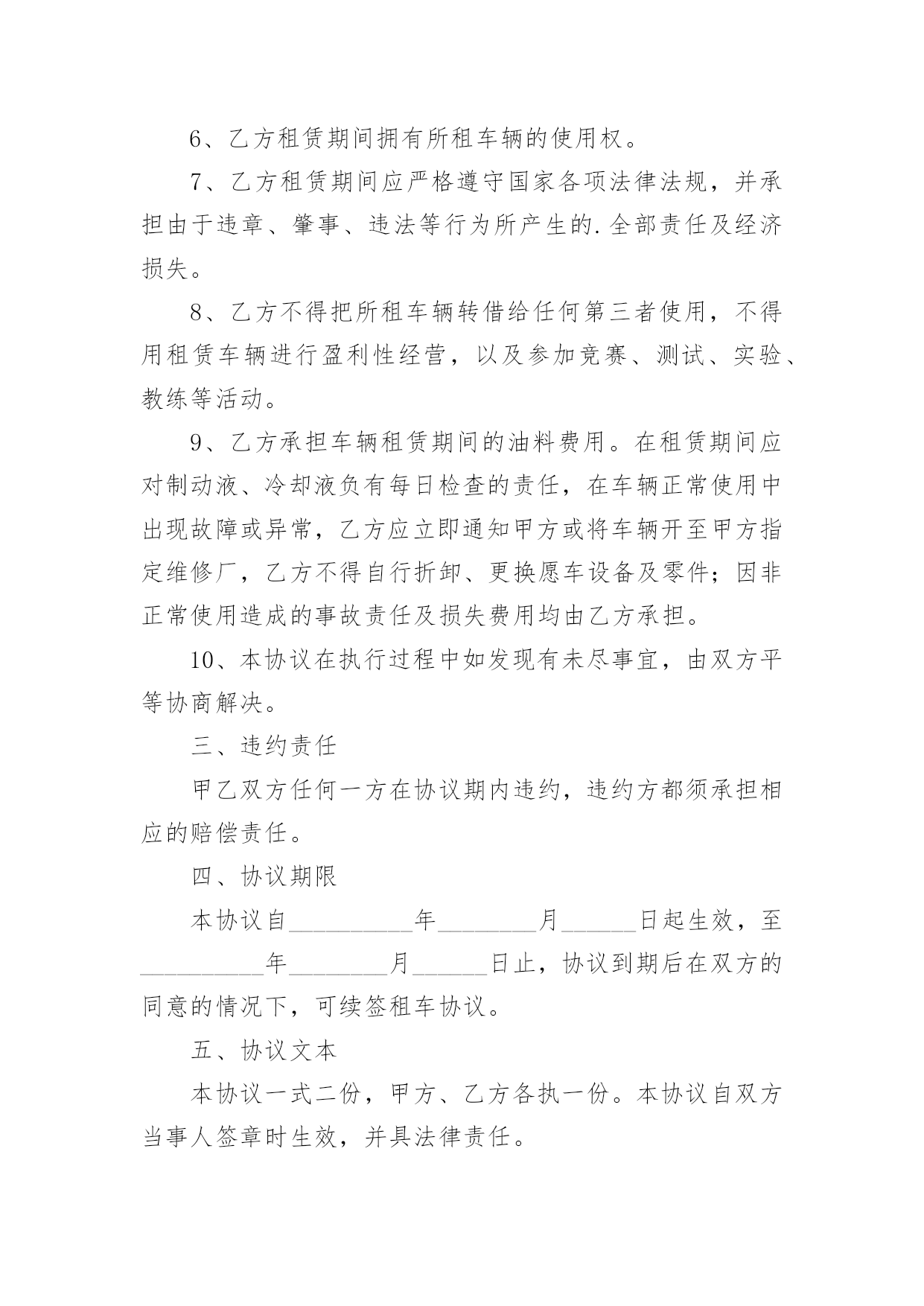 6、乙方租赁期间拥有所租车辆的使用权。

7、乙方租赁期间应严格遵守国家各项法律法规，并承担由于违章、肇事、违法等行为所产生的.全部责任及经济损失。

8、乙方不得把所租车辆转借给任何第三者使用，不得用租赁车辆进行盈利性经营，以及参加竞赛、测试、实验、教练等活动。

9、乙方承担车辆租赁期间的油料费用。在租赁期间应对制动液、冷却液负有每日检查的责任，在车辆正常使用中出现故障或异常，乙方应立即通知甲方或将车辆开至甲方指定维修厂，乙方不得自行折卸、更换愿车设备及零件；因非正常使用造成的事故责任及损失费用均由乙方承担。

10、本协议在执行过程中如发现有未尽事宜，由双方平等协商解决。

三、违约责任

甲乙双方任何一方在协议期内违约，违约方都须承担相应的赔偿责任。

四、协议期限

本协议自__________年________月______日起生效，至__________年________月______日止，协议到期后在双方的同意的情况下，可续签租车协议。

五、协议文本

本协议一式二份，甲方、乙方各执一份。本协议自双方当事人签章时生效，并具法律责任。